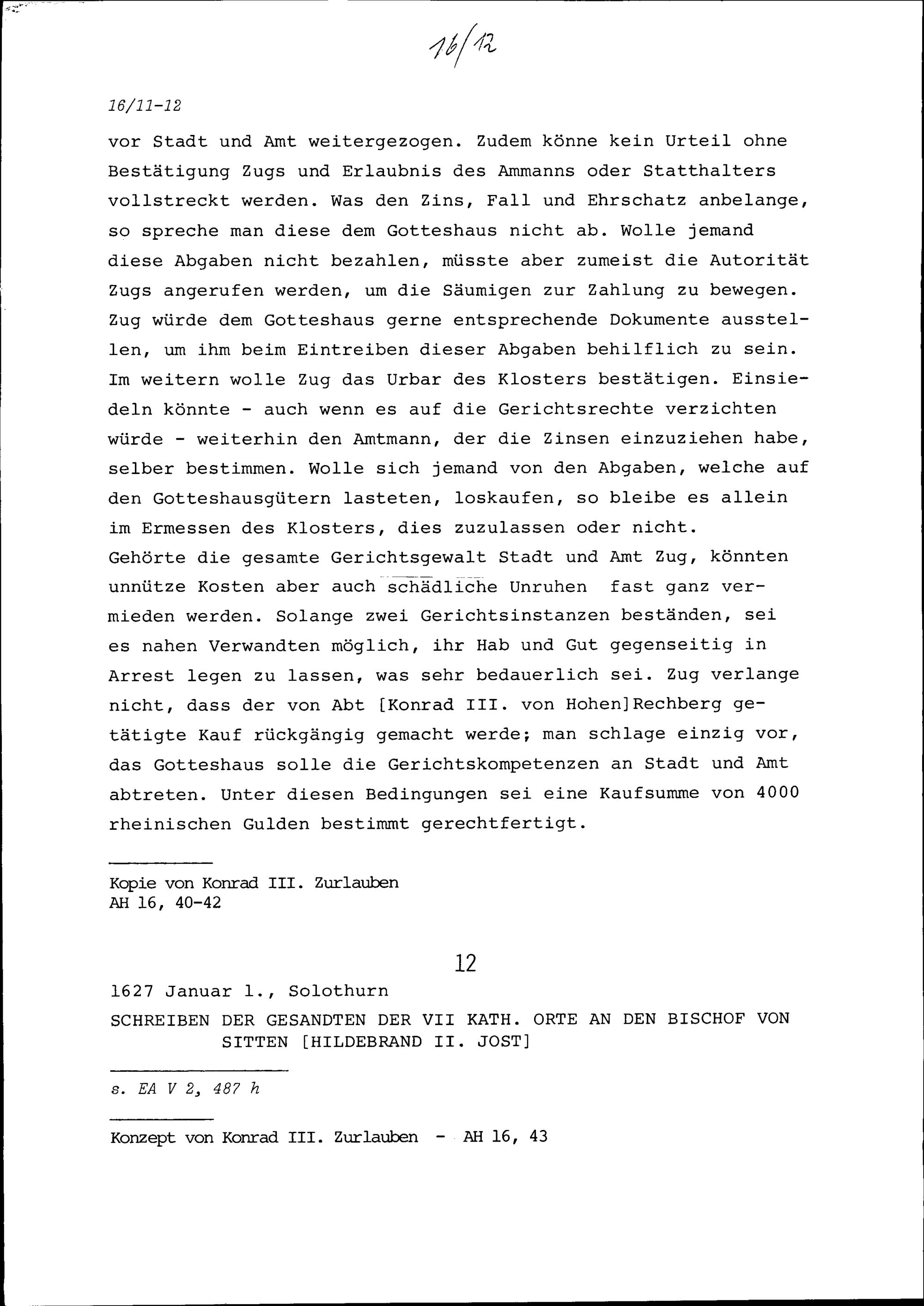 16/12

16/11-12

vor Stadt und Amt weitergezogen. Zudem könne kein Urteil ohne Bestätigung Zugs und Erlaubnis des Ammanns oder Statthalters vollstreckt werden. Was den Zins, Fall und Ehrschatz anbelange, so spreche man diese dem Gotteshaus nicht ab. Wolle jemand diese Abgaben nicht bezahlen, müsste aber zumeist die Autorität Zugs angerufen werden, um die Säumigen zur Zahlung zu bewegen. Zug würde dem Gotteshaus gerne entsprechende Dokumente ausstellen, um ihm beim Eintreiben dieser Abgaben behilflich zu sein. Im weitern wolle Zug das Urbar des Klosters bestätigen. Einsiedeln könnte - auch wenn es auf die Gerichtsrechte verzichten würde - weiterhin den Amtmann, der die Zinsen einzuziehen habe, selber bestimmen. Wolle sich jemand von den Abgaben, welche auf den Gotteshausgütern lasteten, loskaufen, so bleibe es allein im Ermessen des Klosters, dies zuzulassen oder nicht.
Gehörte die gesamte Gerichtsgewalt Stadt und Amt Zug, könnten unnütze Kosten aber auch schädliche Unruhen fast ganz vermieden werden. Solange zwei Gerichtsinstanzen beständen, sei es nahen Verwandten möglich, ihr Hab und Gut gegenseitig in Arrest legen zu lassen, was sehr bedauerlich sei. Zug verlange nicht, dass der von Abt [Konrad III. von Hohen]Rechberg getätigte Kauf rückgängig gemacht werde; man schlage einzig vor, das Gotteshaus solle die Gerichtskompetenzen an Stadt und Amt abtreten. Unter diesen Bedingungen sei eine Kaufsumme von 4000 rheinischen Gulden bestimmt gerechtfertigt.

Kopie von Konrad III. Zurlauben
AH 16, 40-42

12

1627 Januar 1., Solothurn

SCHREIBEN DER GESANDTEN DER VII KATH. ORTE AN DEN BISCHOF VON SITTEN [HILDEBRAND II. JOST]

s. EA V 2, 487 h

Konzept von Konrad III. Zurlauben - AH 16, 43